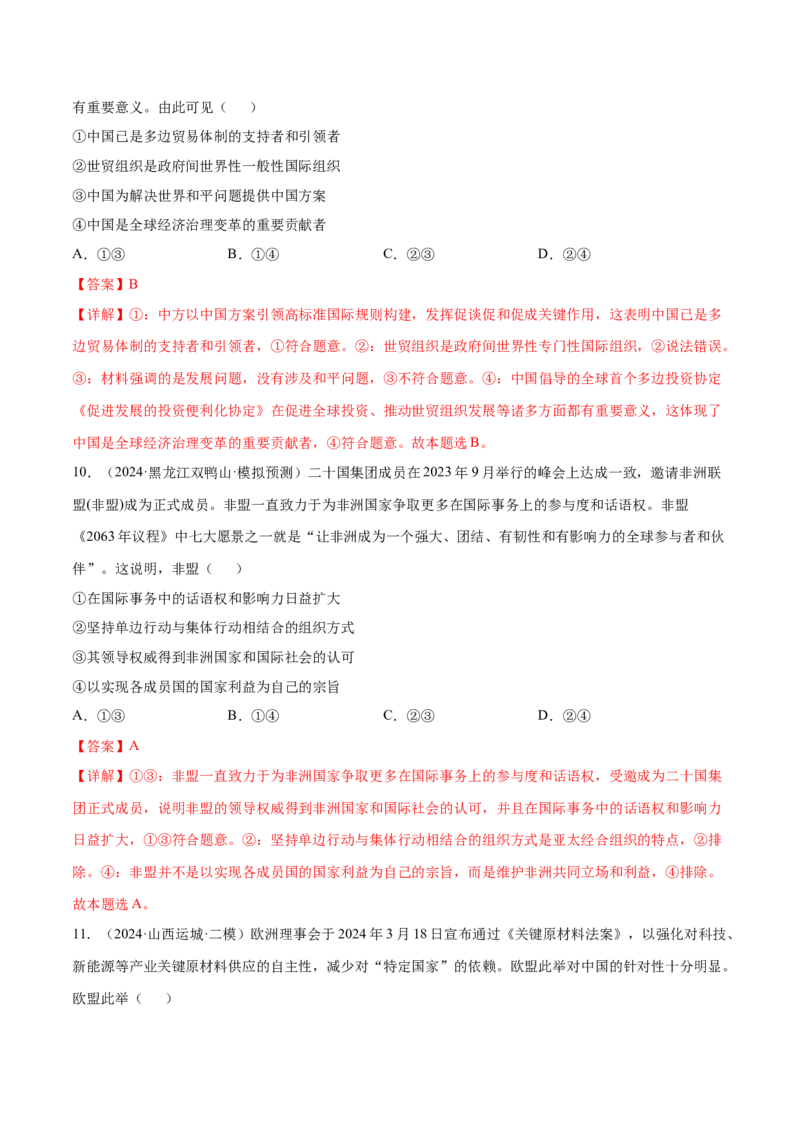 有重要意义。由此可见（　）

①中国已是多边贸易体制的支持者和引领者

②世贸组织是政府间世界性一般性国际组织

③中国为解决世界和平问题提供中国方案

④中国是全球经济治理变革的重要贡献者

A.①③　B.①④　C.②③　D.②④

【答案】B

【详解】①：中方以中国方案引领高标准国际规则构建，发挥促谈促和促成关键作用，这表明中国已是多边贸易体制的支持者和引领者，①符合题意。②：世贸组织是政府间世界性专门性国际组织，②说法错误。③：材料强调的是发展问题，没有涉及和平问题，③不符合题意。④：中国倡导的全球首个多边投资协定《促进发展的投资便利化协定》在促进全球投资、推动世贸组织发展等诸多方面都有重要意义，这体现了中国是全球经济治理变革的重要贡献者，④符合题意。故本题选B。

10.（2024·黑龙江双鸭山·模拟预测）二十国集团成员在2023年9月举行的峰会上达成一致，邀请非洲联盟(非盟)成为正式成员。非盟一直致力于为非洲国家争取更多在国际事务上的参与度和话语权。非盟《2063年议程》中七大愿景之一就是“让非洲成为一个强大、团结、有韧性和有影响力的全球参与者和伙伴”。这说明，非盟（　）

①在国际事务中的话语权和影响力日益扩大

②坚持单边行动与集体行动相结合的组织方式

③其领导权威得到非洲国家和国际社会的认可

④以实现各成员国的国家利益为自己的宗旨

A.①③　B.①④　C.②③　D.②④

【答案】A

【详解】①③：非盟一直致力于为非洲国家争取更多在国际事务上的参与度和话语权，受邀成为二十国集团正式成员，说明非盟的领导权威得到非洲国家和国际社会的认可，并且在国际事务中的话语权和影响力日益扩大，①③符合题意。②：坚持单边行动与集体行动相结合的组织方式是亚太经合组织的特点，②排除。④：非盟并不是以实现各成员国的国家利益为自己的宗旨，而是维护非洲共同立场和利益，④排除。故本题选A。

11.（2024·山西运城·二模）欧洲理事会于2024年3月18日宣布通过《关键原材料法案》，以强化对科技、新能源等产业关键原材料供应的自主性，减少对“特定国家”的依赖。欧盟此举对中国的针对性十分明显。欧盟此举（　）